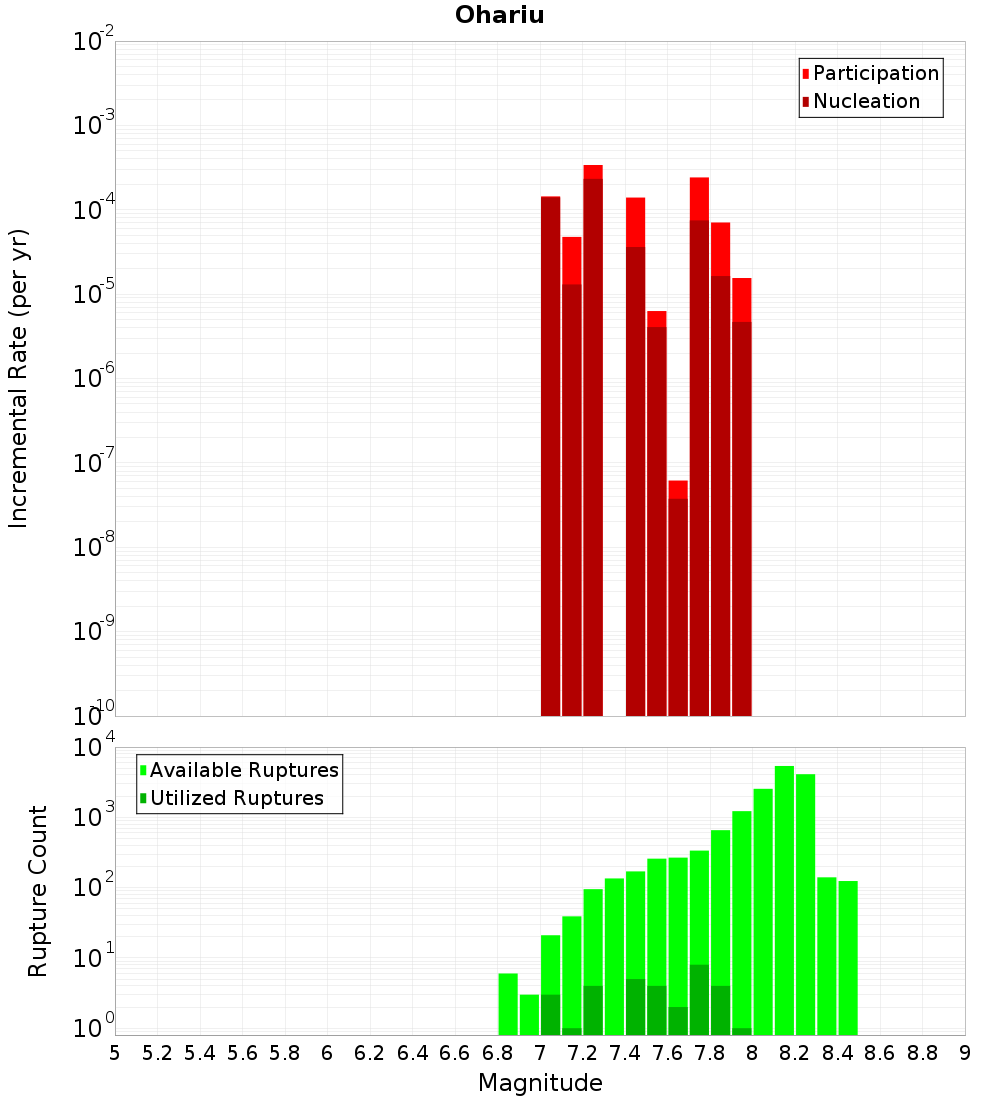 Ohariu

Participation
Nucleation

Incremental Rate (per yr)

$10^{-2}$
$10^{-3}$
$10^{-4}$
$10^{-5}$
$10^{-6}$
$10^{-7}$
$10^{-8}$
$10^{-9}$
$10^{-10}$

Available Ruptures
Utilized Ruptures

Rupture Count

$10^{4}$
$10^{3}$
$10^{2}$
$10^{1}$
$10^{0}$

5 5.2 5.4 5.6 5.8 6 6.2 6.4 6.6 6.8 7 7.2 7.4 7.6 7.8 8 8.2 8.4 8.6 8.8 9

Magnitude